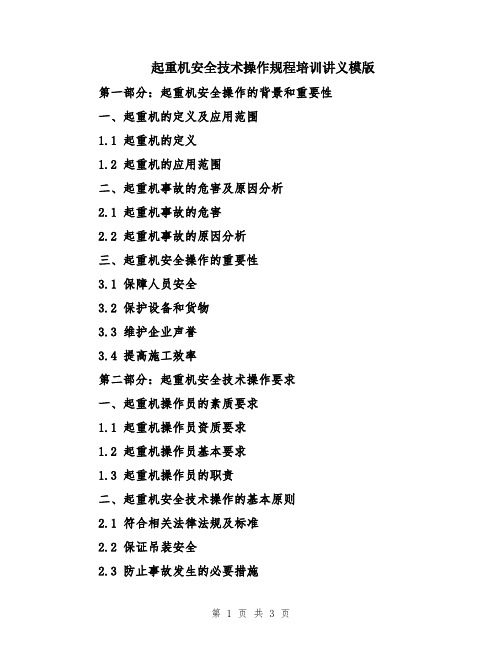 起重机安全技术操作规程培训讲义模版

第一部分：起重机安全操作的背景和重要性

一、起重机的定义及应用范围

1.1 起重机的定义

1.2 起重机的应用范围

二、起重机事故的危害及原因分析

2.1 起重机事故的危害

2.2 起重机事故的原因分析

三、起重机安全操作的重要性

3.1 保障人员安全

3.2 保护设备和货物

3.3 维护企业声誉

3.4 提高施工效率

第二部分：起重机安全技术操作要求

一、起重机操作员的素质要求

1.1 起重机操作员资质要求

1.2 起重机操作员基本要求

1.3 起重机操作员的职责

二、起重机安全技术操作的基本原则

2.1 符合相关法律法规及标准

2.2 保证吊装安全

2.3 防止事故发生的必要措施

第 1 页 共 3 页